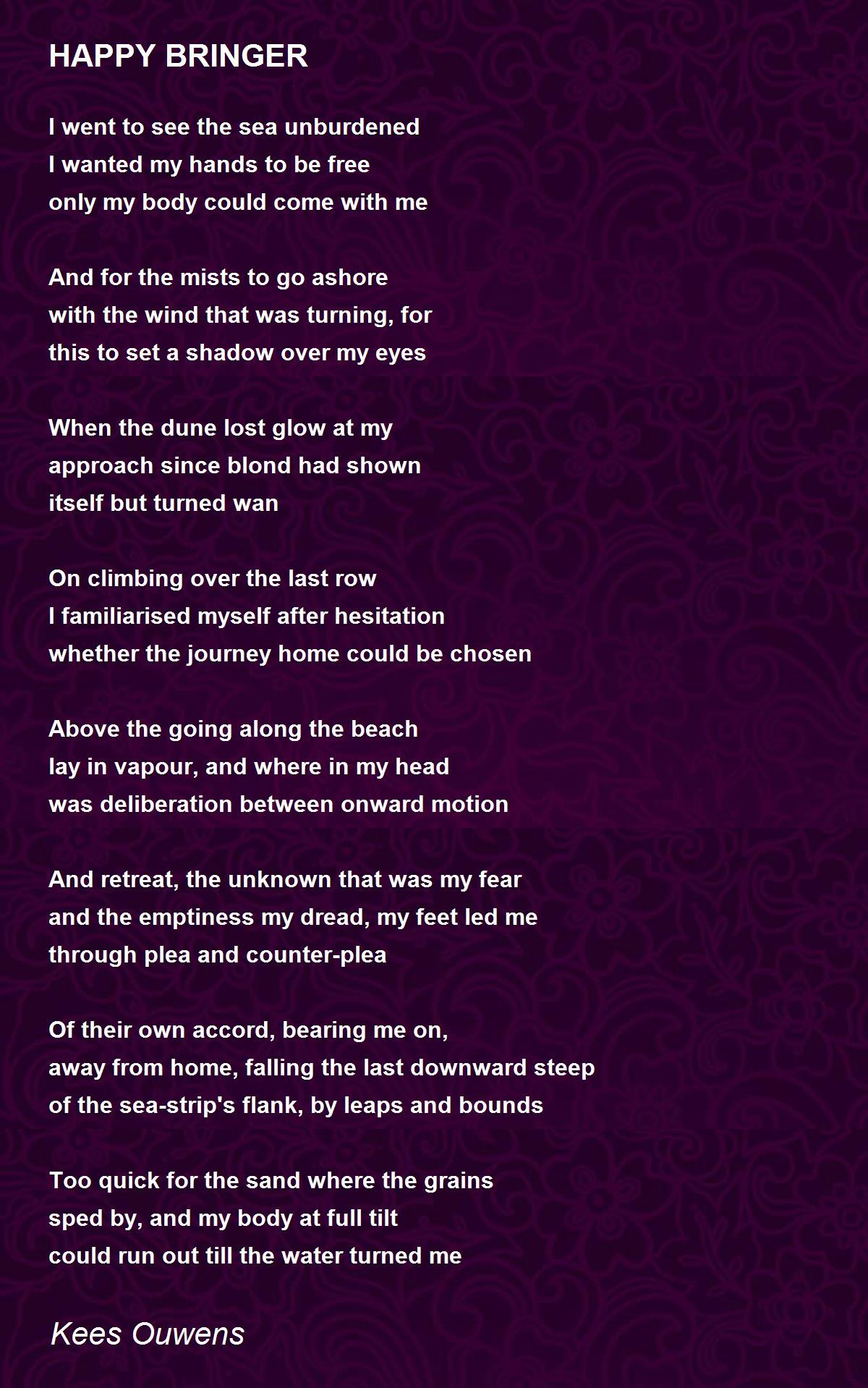 HAPPY BRINGER

I went to see the sea unburdened
I wanted my hands to be free
only my body could come with me

And for the mists to go ashore
with the wind that was turning, for
this to set a shadow over my eyes

When the dune lost glow at my
approach since blond had shown
itself but turned wan

On climbing over the last row
I familiarised myself after hesitation
whether the journey home could be chosen

Above the going along the beach
lay in vapour, and where in my head
was deliberation between onward motion

And retreat, the unknown that was my fear
and the emptiness my dread, my feet led me
through plea and counter-plea

Of their own accord, bearing me on,
away from home, falling the last downward steep
of the sea-strip's flank, by leaps and bounds

Too quick for the sand where the grains
sped by, and my body at full tilt
could run out till the water turned me

Kees Ouwens